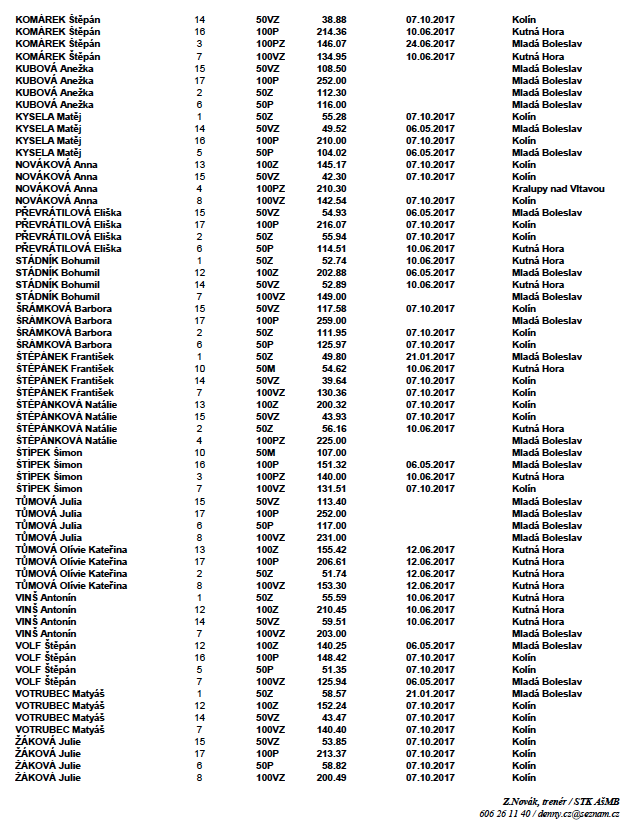 | | | | | | |
|---|---|---|---|---|---|
| KOMÁREK Štěpán | 14 | 50VZ | 38.88 | 07.10.2017 | Kolín |
| KOMÁREK Štěpán | 16 | 100P | 214.36 | 10.06.2017 | Kutná Hora |
| KOMÁREK Štěpán | 3 | 100PZ | 146.07 | 24.06.2017 | Mladá Boleslav |
| KOMÁREK Štěpán | 7 | 100VZ | 134.95 | 10.06.2017 | Kutná Hora |
| KUBOVÁ Anežka | 15 | 50VZ | 108.50 | | Mladá Boleslav |
| KUBOVÁ Anežka | 17 | 100P | 252.00 | | Mladá Boleslav |
| KUBOVÁ Anežka | 2 | 50Z | 112.30 | | Mladá Boleslav |
| KUBOVÁ Anežka | 6 | 50P | 116.00 | | Mladá Boleslav |
| KYSELA Matěj | 1 | 50Z | 55.28 | 07.10.2017 | Kolín |
| KYSELA Matěj | 14 | 50VZ | 49.52 | 06.05.2017 | Mladá Boleslav |
| KYSELA Matěj | 16 | 100P | 210.00 | 07.10.2017 | Kolín |
| KYSELA Matěj | 5 | 50P | 104.02 | 06.05.2017 | Mladá Boleslav |
| NOVÁKOVÁ Anna | 13 | 100Z | 145.17 | 07.10.2017 | Kolín |
| NOVÁKOVÁ Anna | 15 | 50VZ | 42.30 | 07.10.2017 | Kolín |
| NOVÁKOVÁ Anna | 4 | 100PZ | 210.30 | | Kralupy nad Vltavou |
| NOVÁKOVÁ Anna | 8 | 100VZ | 142.54 | 07.10.2017 | Kolín |
| PŘEVRÁTILOVÁ Eliška | 15 | 50VZ | 54.93 | 06.05.2017 | Mladá Boleslav |
| PŘEVRÁTILOVÁ Eliška | 17 | 100P | 216.07 | 07.10.2017 | Kolín |
| PŘEVRÁTILOVÁ Eliška | 2 | 50Z | 55.94 | 07.10.2017 | Kolín |
| PŘEVRÁTILOVÁ Eliška | 6 | 50P | 114.51 | 10.06.2017 | Kutná Hora |
| STÁDNÍK Bohumil | 1 | 50Z | 52.74 | 10.06.2017 | Kutná Hora |
| STÁDNÍK Bohumil | 12 | 100Z | 202.88 | 06.05.2017 | Mladá Boleslav |
| STÁDNÍK Bohumil | 14 | 50VZ | 52.89 | 10.06.2017 | Kutná Hora |
| STÁDNÍK Bohumil | 7 | 100VZ | 149.00 | | Mladá Boleslav |
| ŠRÁMKOVÁ Barbora | 15 | 50VZ | 117.58 | 07.10.2017 | Kolín |
| ŠRÁMKOVÁ Barbora | 17 | 100P | 259.00 | | Mladá Boleslav |
| ŠRÁMKOVÁ Barbora | 2 | 50Z | 111.95 | 07.10.2017 | Kolín |
| ŠRÁMKOVÁ Barbora | 6 | 50P | 125.97 | 07.10.2017 | Kolín |
| ŠTĚPÁNEK František | 1 | 50Z | 49.80 | 21.01.2017 | Mladá Boleslav |
| ŠTĚPÁNEK František | 10 | 50M | 54.62 | 10.06.2017 | Kutná Hora |
| ŠTĚPÁNEK František | 14 | 50VZ | 39.64 | 07.10.2017 | Kolín |
| ŠTĚPÁNEK František | 7 | 100VZ | 130.36 | 07.10.2017 | Kolín |
| ŠTĚPÁNKOVÁ Natálie | 13 | 100Z | 200.32 | 07.10.2017 | Kolín |
| ŠTĚPÁNKOVÁ Natálie | 15 | 50VZ | 43.93 | 07.10.2017 | Kolín |
| ŠTĚPÁNKOVÁ Natálie | 2 | 50Z | 56.16 | 10.06.2017 | Kutná Hora |
| ŠTĚPÁNKOVÁ Natálie | 4 | 100PZ | 225.00 | | Mladá Boleslav |
| ŠTÍPEK Šimon | 10 | 50M | 107.00 | | Mladá Boleslav |
| ŠTÍPEK Šimon | 16 | 100P | 151.32 | 06.05.2017 | Mladá Boleslav |
| ŠTÍPEK Šimon | 3 | 100PZ | 140.00 | 10.06.2017 | Kutná Hora |
| ŠTÍPEK Šimon | 7 | 100VZ | 131.51 | 07.10.2017 | Kolín |
| TŮMOVÁ Julia | 15 | 50VZ | 113.40 | | Mladá Boleslav |
| TŮMOVÁ Julia | 17 | 100P | 252.00 | | Mladá Boleslav |
| TŮMOVÁ Julia | 6 | 50P | 117.00 | | Mladá Boleslav |
| TŮMOVÁ Julia | 8 | 100VZ | 231.00 | | Mladá Boleslav |
| TŮMOVÁ Olívie Kateřina | 13 | 100Z | 155.42 | 12.06.2017 | Kutná Hora |
| TŮMOVÁ Olívie Kateřina | 17 | 100P | 206.61 | 12.06.2017 | Kutná Hora |
| TŮMOVÁ Olívie Kateřina | 2 | 50Z | 51.74 | 12.06.2017 | Kutná Hora |
| TŮMOVÁ Olívie Kateřina | 8 | 100VZ | 153.30 | 12.06.2017 | Kutná Hora |
| VINŠ Antonín | 1 | 50Z | 55.59 | 10.06.2017 | Kutná Hora |
| VINŠ Antonín | 12 | 100Z | 210.45 | 10.06.2017 | Kutná Hora |
| VINŠ Antonín | 14 | 50VZ | 59.51 | 10.06.2017 | Kutná Hora |
| VINŠ Antonín | 7 | 100VZ | 203.00 | | Mladá Boleslav |
| VOLF Štěpán | 12 | 100Z | 140.25 | 06.05.2017 | Mladá Boleslav |
| VOLF Štěpán | 16 | 100P | 148.42 | 07.10.2017 | Kolín |
| VOLF Štěpán | 5 | 50P | 51.35 | 07.10.2017 | Kolín |
| VOLF Štěpán | 7 | 100VZ | 125.94 | 06.05.2017 | Mladá Boleslav |
| VOTRUBEC Matyáš | 1 | 50Z | 58.57 | 21.01.2017 | Mladá Boleslav |
| VOTRUBEC Matyáš | 12 | 100Z | 152.24 | 07.10.2017 | Kolín |
| VOTRUBEC Matyáš | 14 | 50VZ | 43.47 | 07.10.2017 | Kolín |
| VOTRUBEC Matyáš | 7 | 100VZ | 140.40 | 07.10.2017 | Kolín |
| ŽÁKOVÁ Julie | 15 | 50VZ | 53.85 | 07.10.2017 | Kolín |
| ŽÁKOVÁ Julie | 17 | 100P | 213.37 | 07.10.2017 | Kolín |
| ŽÁKOVÁ Julie | 6 | 50P | 58.82 | 07.10.2017 | Kolín |
| ŽÁKOVÁ Julie | 8 | 100VZ | 200.49 | 07.10.2017 | Kolín |

Z.Novák, trenér / STK AšMB
606 26 11 40 / denny.cz@seznam.cz